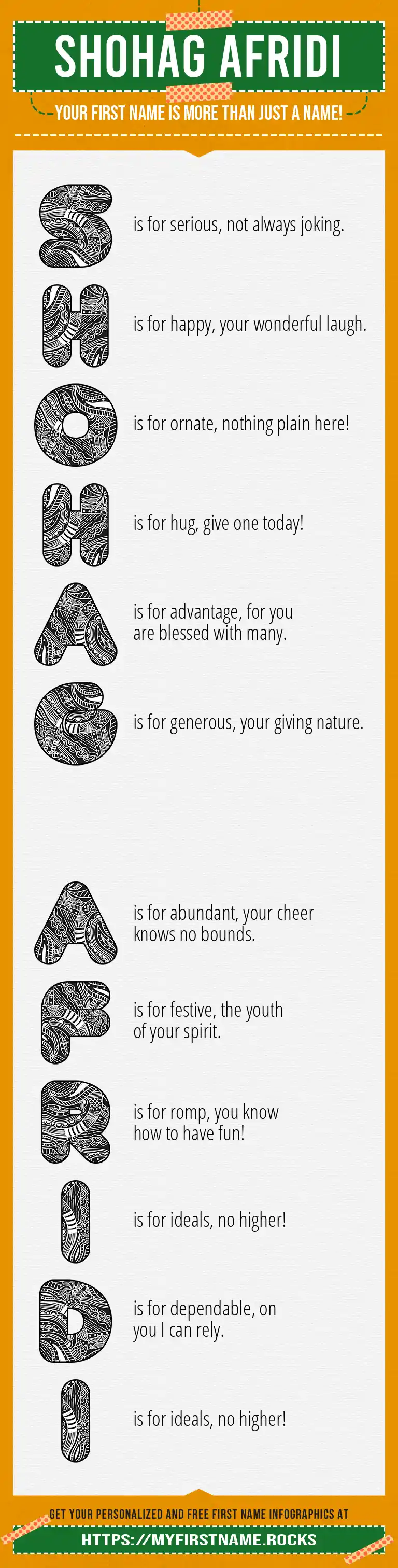 SHOHAG AFRIDI

YOUR FIRST NAME IS MORE THAN JUST A NAME!

S is for serious, not always joking.

H is for happy, your wonderful laugh.

O is for ornate, nothing plain here!

H is for hug, give one today!

A is for advantage, for you are blessed with many.

G is for generous, your giving nature.

A is for abundant, your cheer knows no bounds.

F is for festive, the youth of your spirit.

R is for romp, you know how to have fun!

I is for ideals, no higher!

D is for dependable, on you I can rely.

I is for ideals, no higher!

GET YOUR PERSONALIZED AND FREE FIRST NAME INFOGRAPHICS AT

HTTPS://MYFIRSTNAME.ROCKS